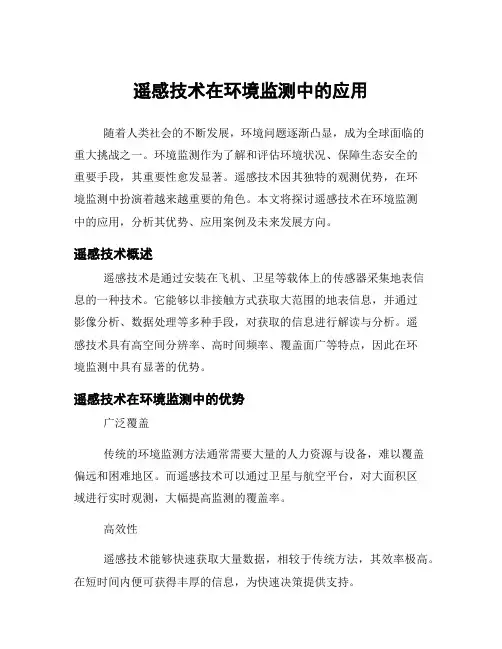 遥感技术在环境监测中的应用

随着人类社会的不断发展，环境问题逐渐凸显，成为全球面临的重大挑战之一。环境监测作为了解和评估环境状况、保障生态安全的重要手段，其重要性愈发显著。遥感技术因其独特的观测优势，在环境监测中扮演着越来越重要的角色。本文将探讨遥感技术在环境监测中的应用，分析其优势、应用案例及未来发展方向。

遥感技术概述

遥感技术是通过安装在飞机、卫星等载体上的传感器采集地表信息的一种技术。它能够以非接触方式获取大范围的地表信息，并通过影像分析、数据处理等多种手段，对获取的信息进行解读与分析。遥感技术具有高空间分辨率、高时间频率、覆盖面广等特点，因此在环境监测中具有显著的优势。

遥感技术在环境监测中的优势

广泛覆盖

传统的环境监测方法通常需要大量的人力资源与设备，难以覆盖偏远和困难地区。而遥感技术可以通过卫星与航空平台，对大面积区域进行实时观测，大幅提高监测的覆盖率。

高效性

遥感技术能够快速获取大量数据，相较于传统方法，其效率极高。在短时间内便可获得丰厚的信息，为快速决策提供支持。